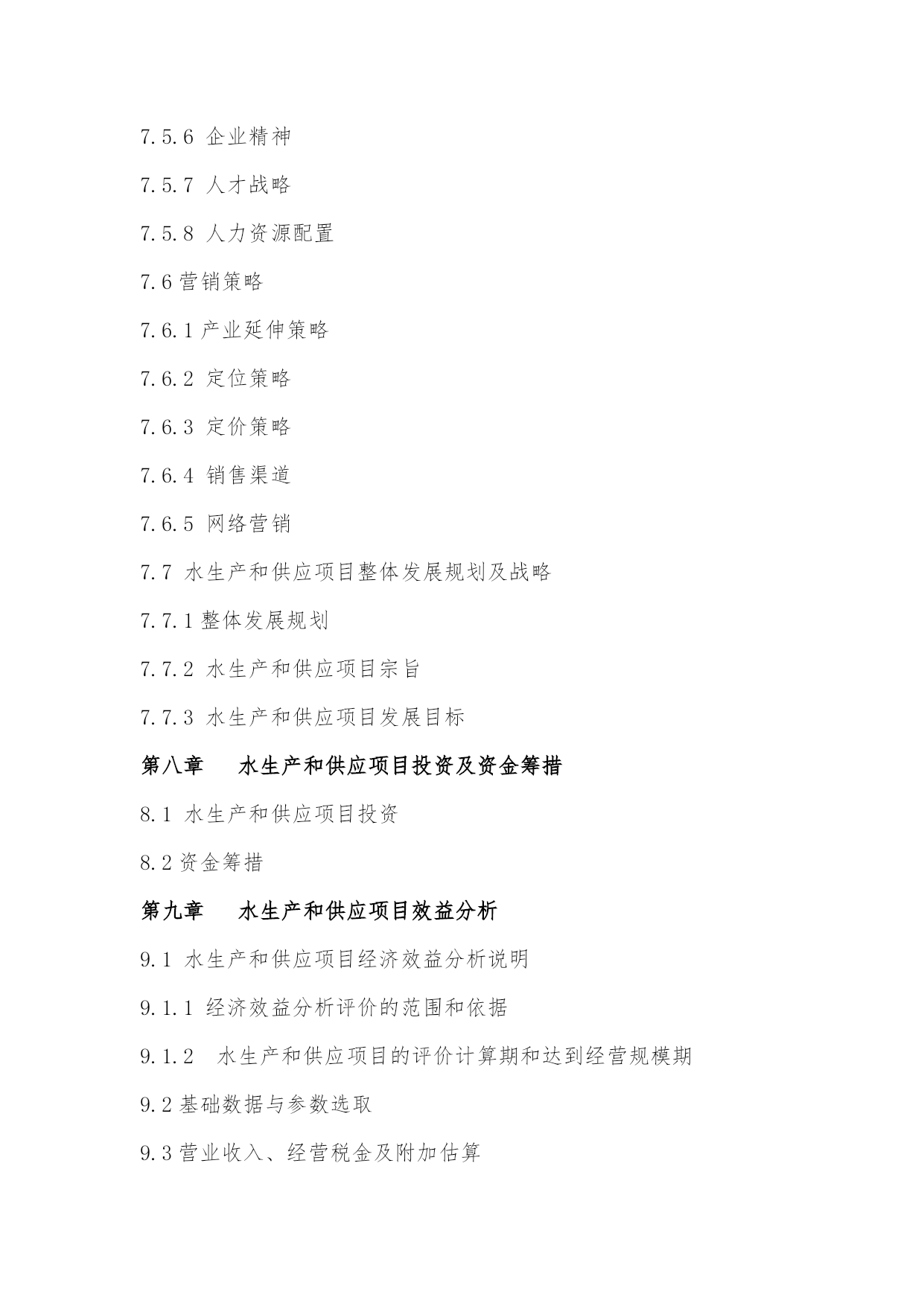 7.5.6 企业精神

7.5.7 人才战略

7.5.8 人力资源配置

7.6 营销策略

7.6.1 产业延伸策略

7.6.2 定位策略

7.6.3 定价策略

7.6.4 销售渠道

7.6.5 网络营销

7.7 水生产和供应项目整体发展规划及战略

7.7.1 整体发展规划

7.7.2 水生产和供应项目宗旨

7.7.3 水生产和供应项目发展目标

第八章 水生产和供应项目投资及资金筹措

8.1 水生产和供应项目投资

8.2 资金筹措

第九章 水生产和供应项目效益分析

9.1 水生产和供应项目经济效益分析说明

9.1.1 经济效益分析评价的范围和依据

9.1.2 水生产和供应项目的评价计算期和达到经营规模期

9.2 基础数据与参数选取

9.3 营业收入、经营税金及附加估算